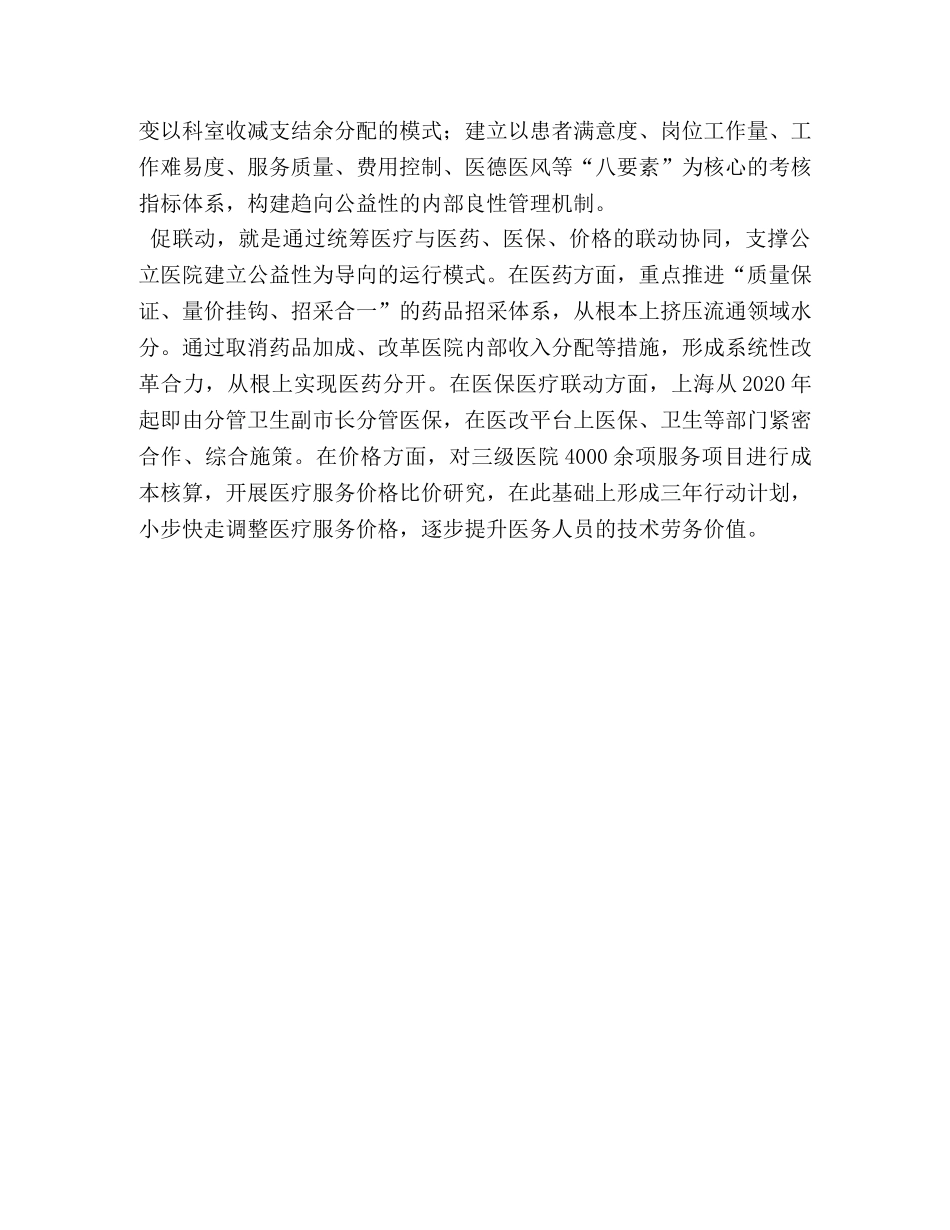 变以科室收减支结余分配的模式；建立以患者满意度、岗位工作量、工作难易度、服务质量、费用控制、医德医风等“八要素”为核心的考核指标体系，构建趋向公益性的内部良性管理机制。

促联动，就是通过统筹医疗与医药、医保、价格的联动协同，支撑公立医院建立公益性为导向的运行模式。在医药方面，重点推进“质量保证、量价挂钩、招采合一”的药品招采体系，从根本上挤压流通领域水分。通过取消药品加成、改革医院内部收入分配等措施，形成系统性改革合力，从根上实现医药分开。在医保医疗联动方面，上海从2020年起即由分管卫生副市长分管医保，在医改平台上医保、卫生等部门紧密合作、综合施策。在价格方面，对三级医院4000余项服务项目进行成本核算，开展医疗服务价格比价研究，在此基础上形成三年行动计划，小步快走调整医疗服务价格，逐步提升医务人员的技术劳务价值。